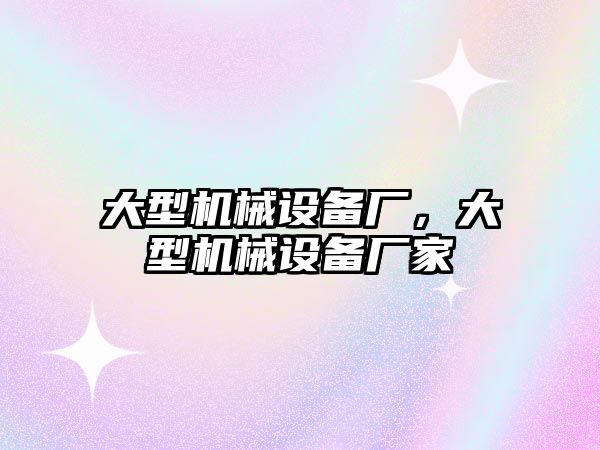 大型机械设备厂，大型机械设备厂家